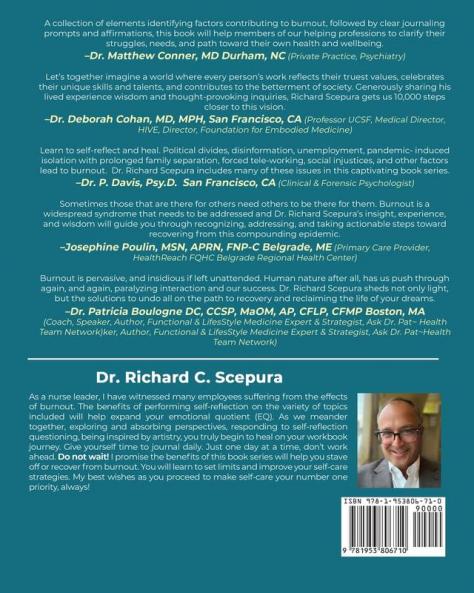 A collection of elements identifying factors contributing to burnout, followed by clear journaling prompts and affirmations, this book will help members of our helping professions to clarify their struggles, needs, and path toward their own health and wellbeing.

–Dr. Matthew Conner, MD Durham, NC (Private Practice, Psychiatry)

Let's together imagine a world where every person's work reflects their truest values, celebrates their unique skills and talents, and contributes to the betterment of society. Generously sharing his lived experience wisdom and thought-provoking inquiries, Richard Scepura gets us 10,000 steps closer to this vision.

–Dr. Deborah Cohan, MD, MPH, San Francisco, CA (Professor UCSF, Medical Director, HIVE, Director, Foundation for Embodied Medicine)

Learn to self-reflect and heal. Political divides, disinformation, unemployment, pandemic- induced isolation with prolonged family separation, forced tele-working, social injustices, and other factors lead to burnout. Dr. Richard Scepura includes many of these issues in this captivating book series.

–Dr. P. Davis, Psy.D. San Francisco, CA (Clinical & Forensic Psychologist)

Sometimes those that are there for others need others to be there for them. Burnout is a widespread syndrome that needs to be addressed and Dr. Richard Scepura's insight, experience, and wisdom will guide you through recognizing, addressing, and taking actionable steps toward recovering from this compounding epidemic.

–Josephine Poulin, MSN, APRN, FNP-C Belgrade, ME (Primary Care Provider, HealthReach FQHC Belgrade Regional Health Center)

Burnout is pervasive, and insidious if left unattended. Human nature after all, has us push through again, and again, paralyzing interaction and our success. Dr. Richard Scepura sheds not only light, but the solutions to undo all on the path to recovery and reclaiming the life of your dreams.

–Dr. Patricia Boulogne DC, CCSP, MaOM, AP, CFLP, CFMP Boston, MA (Coach, Speaker, Author, Functional & LifesStyle Medicine Expert & Strategist, Ask Dr. Pat~ Health Team Network)ker, Author, Functional & LifesStyle Medicine Expert & Strategist, Ask Dr. Pat~Health Team Network)

Dr. Richard C. Scepura

As a nurse leader, I have witnessed many employees suffering from the effects of burnout. The benefits of performing self-reflection on the variety of topics included will help expand your emotional quotient (EQ). As we meander together, exploring and absorbing perspectives, responding to self-reflection questioning, being inspired by artistry, you truly begin to heal on your workbook journey. Give yourself time to journal daily. Just one day at a time, don't work ahead. Do not wait! I promise the benefits of this book series will help you stave off or recover from burnout. You will learn to set limits and improve your self-care strategies. My best wishes as you proceed to make self-care your number one priority, always!

ISBN 978-1-953806-71-0
90000
9 781953 806710